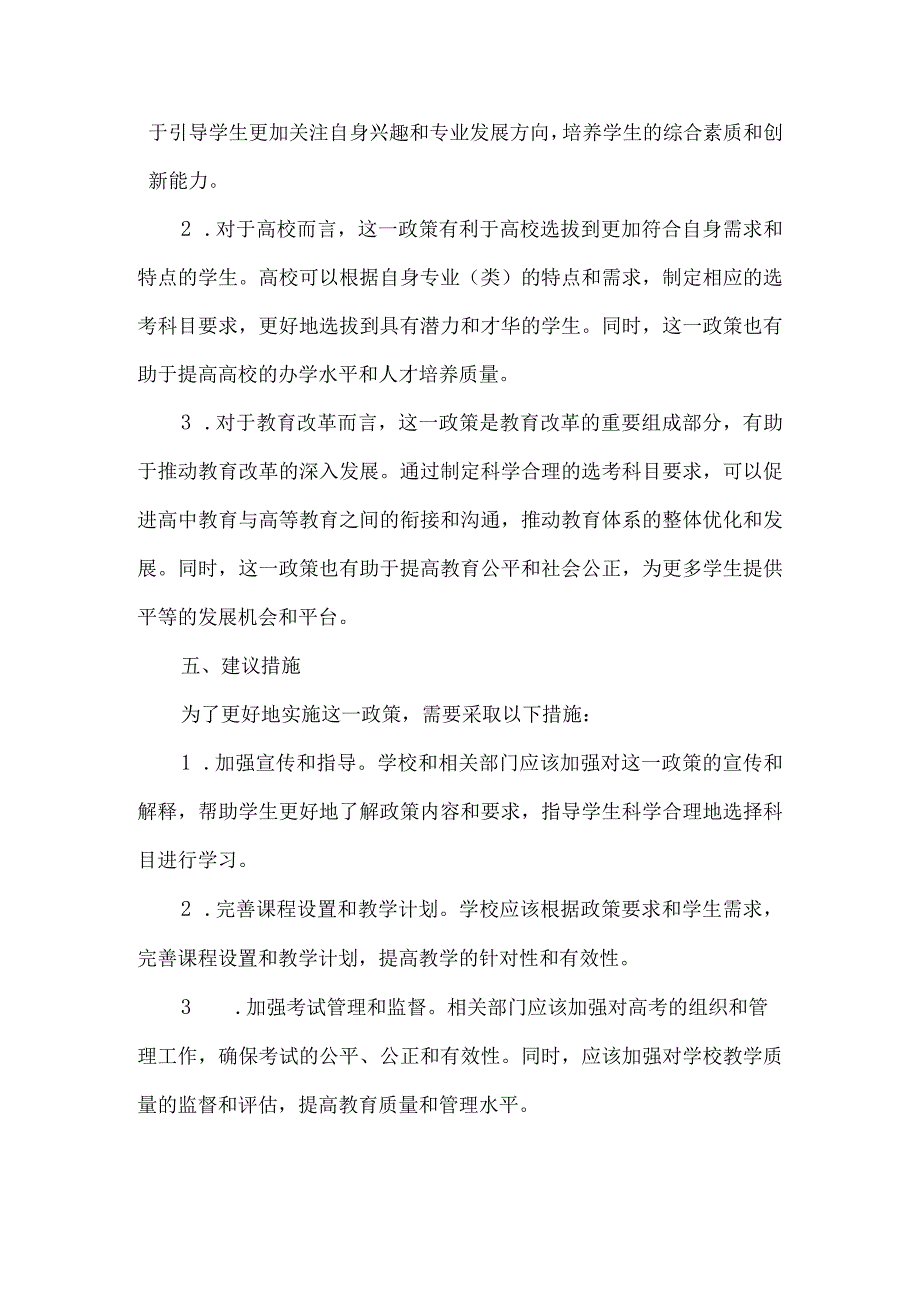 于引导学生更加关注自身兴趣和专业发展方向，培养学生的综合素质和创新能力。

2．对于高校而言，这一政策有利于高校选拔到更加符合自身需求和特点的学生。高校可以根据自身专业（类）的特点和需求，制定相应的选考科目要求，更好地选拔到具有潜力和才华的学生。同时，这一政策也有助于提高高校的办学水平和人才培养质量。

3．对于教育改革而言，这一政策是教育改革的重要组成部分，有助于推动教育改革的深入发展。通过制定科学合理的选考科目要求，可以促进高中教育与高等教育之间的衔接和沟通，推动教育体系的整体优化和发展。同时，这一政策也有助于提高教育公平和社会公正，为更多学生提供平等的发展机会和平台。

五、建议措施

为了更好地实施这一政策，需要采取以下措施：

1．加强宣传和指导。学校和相关部门应该加强对这一政策的宣传和解释，帮助学生更好地了解政策内容和要求，指导学生科学合理地选择科目进行学习。

2．完善课程设置和教学计划。学校应该根据政策要求和学生需求，完善课程设置和教学计划，提高教学的针对性和有效性。

3．加强考试管理和监督。相关部门应该加强对高考的组织和管理工作，确保考试的公平、公正和有效性。同时，应该加强对学校教学质量的监督和评估，提高教育质量和管理水平。